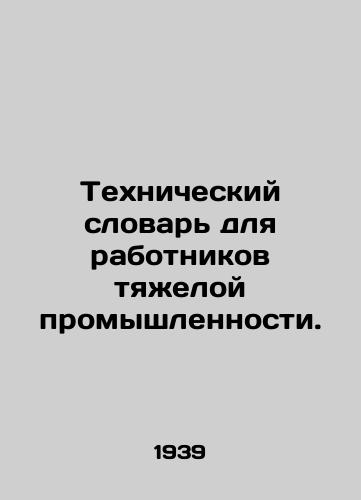 Технический словарь для работников тяжелой промышленности.

1939